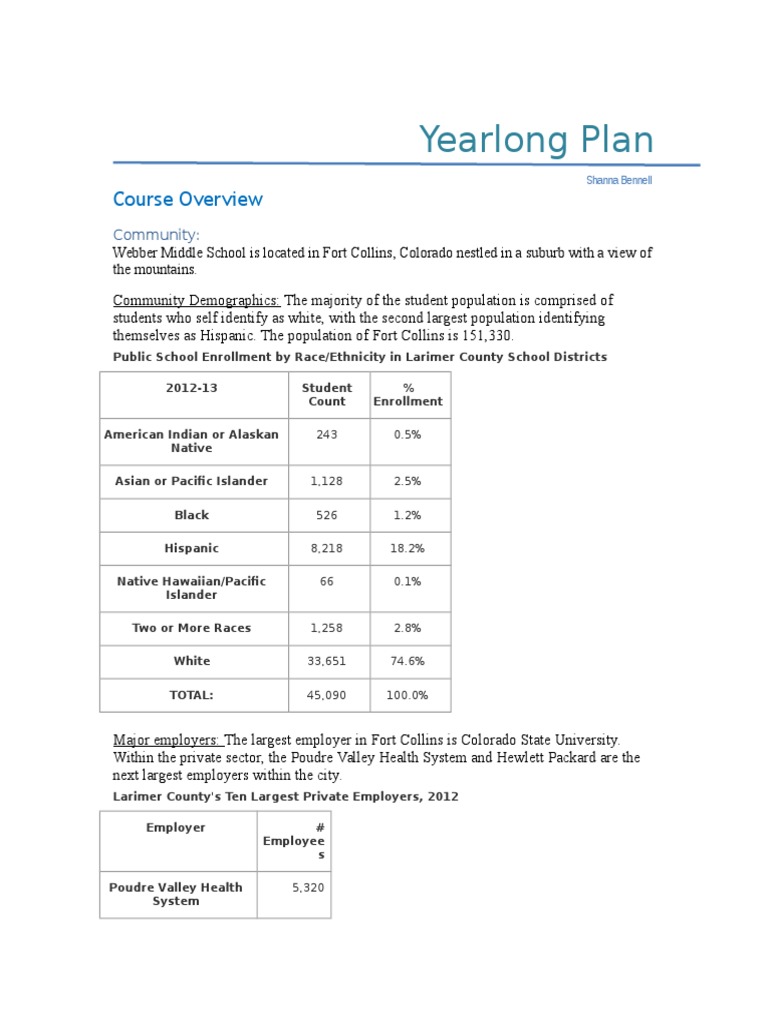 Yearlong Plan

Shanna Bennell

Course Overview

Community:

Webber Middle School is located in Fort Collins, Colorado nestled in a suburb with a view of the mountains.

Community Demographics: The majority of the student population is comprised of students who self identify as white, with the second largest population identifying themselves as Hispanic. The population of Fort Collins is 151,330.

Public School Enrollment by Race/Ethnicity in Larimer County School Districts

| 2012-13 | Student Count | % Enrollment |
|---|---|---|
| American Indian or Alaskan Native | 243 | 0.5% |
| Asian or Pacific Islander | 1,128 | 2.5% |
| Black | 526 | 1.2% |
| Hispanic | 8,218 | 18.2% |
| Native Hawaiian/Pacific Islander | 66 | 0.1% |
| Two or More Races | 1,258 | 2.8% |
| White | 33,651 | 74.6% |
| TOTAL: | 45,090 | 100.0% |

Major employers: The largest employer in Fort Collins is Colorado State University. Within the private sector, the Poudre Valley Health System and Hewlett Packard are the next largest employers within the city.

Larimer County's Ten Largest Private Employers, 2012

| Employer | # Employees |
|---|---|
| Poudre Valley Health System | 5,320 |